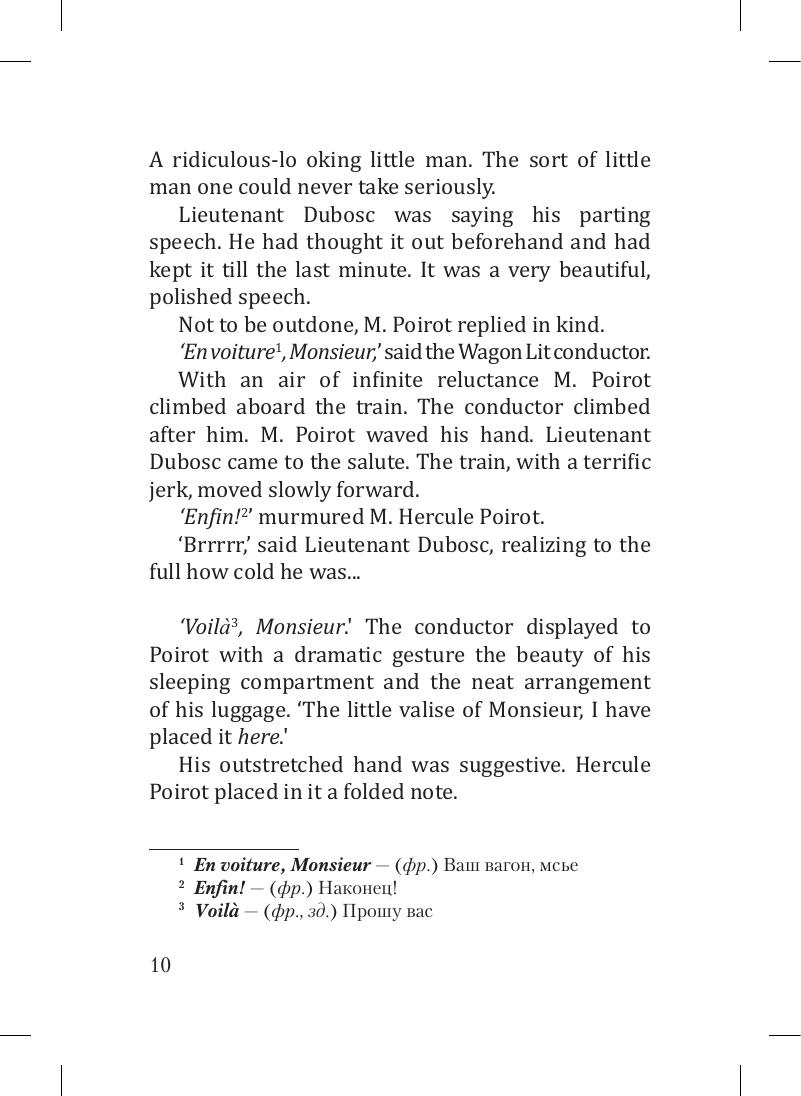 A ridiculous-lo oking little man. The sort of little man one could never take seriously.

Lieutenant Dubosc was saying his parting speech. He had thought it out beforehand and had kept it till the last minute. It was a very beautiful, polished speech.

Not to be outdone, M. Poirot replied in kind.

'En voiture$^{1}$, Monsieur,' said the Wagon Lit conductor.

With an air of infinite reluctance M. Poirot climbed aboard the train. The conductor climbed after him. M. Poirot waved his hand. Lieutenant Dubosc came to the salute. The train, with a terrific jerk, moved slowly forward.

'Enfin!$^{2}$' murmured M. Hercule Poirot.

'Brrrrr,' said Lieutenant Dubosc, realizing to the full how cold he was...

'Voilà$^{3}$, Monsieur.' The conductor displayed to Poirot with a dramatic gesture the beauty of his sleeping compartment and the neat arrangement of his luggage. 'The little valise of Monsieur, I have placed it here.'

His outstretched hand was suggestive. Hercule Poirot placed in it a folded note.

$^{1}$ En voiture, Monsieur — (фр.) Ваш вагон, мсье
$^{2}$ Enfin! — (фр.) Наконец!
$^{3}$ Voilà — (фр., зд.) Прошу вас

10